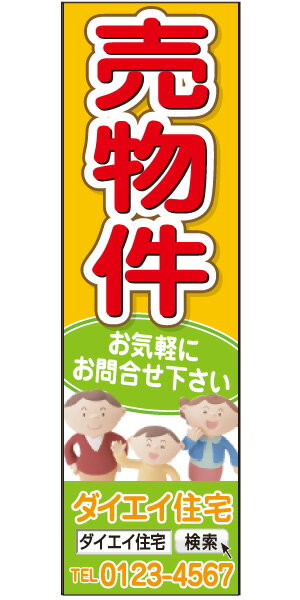 売物件

お気軽に
お問合せ下さい

ダイエイ住宅

ダイエイ住宅 検索

TEL 0123-4567